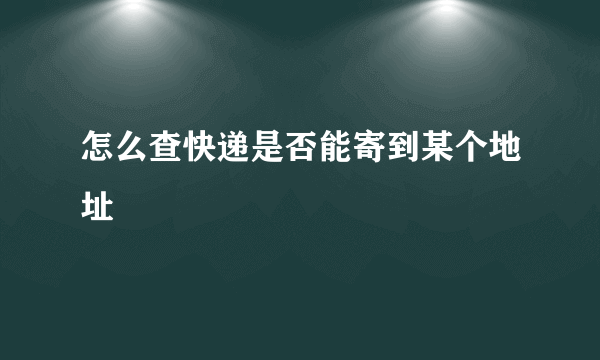 怎么查快递是否能寄到某个地址